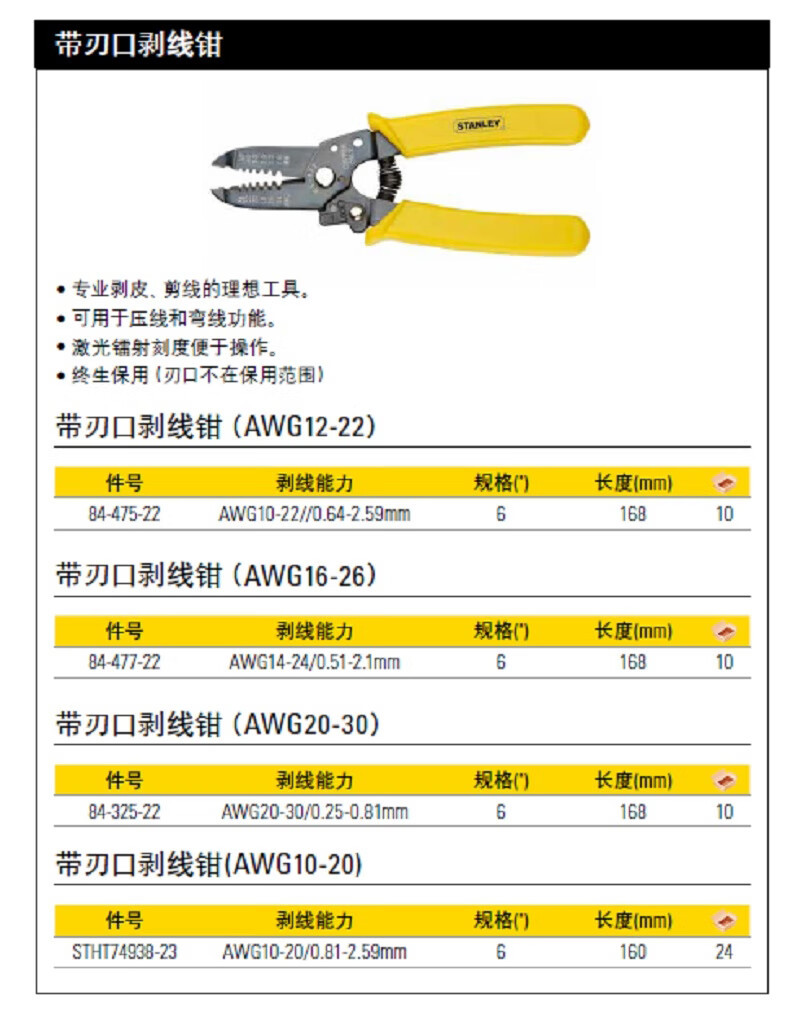 带刃口剥线钳

STANLEY

• 专业剥皮、剪线的理想工具。
• 可用于压线和弯线功能。
• 激光镭射刻度便于操作。
• 终生保用（刃口不在保用范围）

带刃口剥线钳（AWG12-22）

| 件号 | 剥线能力 | 规格(") | 长度(mm) | |
|---|---|---|---|---|
| 84-475-22 | AWG10-22//0.64-2.59mm | 6 | 168 | 10 |

带刃口剥线钳（AWG16-26）

| 件号 | 剥线能力 | 规格(") | 长度(mm) | |
|---|---|---|---|---|
| 84-477-22 | AWG14-24/0.51-2.1mm | 6 | 168 | 10 |

带刃口剥线钳（AWG20-30）

| 件号 | 剥线能力 | 规格(") | 长度(mm) | |
|---|---|---|---|---|
| 84-325-22 | AWG20-30/0.25-0.81mm | 6 | 168 | 10 |

带刃口剥线钳(AWG10-20)

| 件号 | 剥线能力 | 规格(") | 长度(mm) | |
|---|---|---|---|---|
| STHT74938-23 | AWG10-20/0.81-2.59mm | 6 | 160 | 24 |